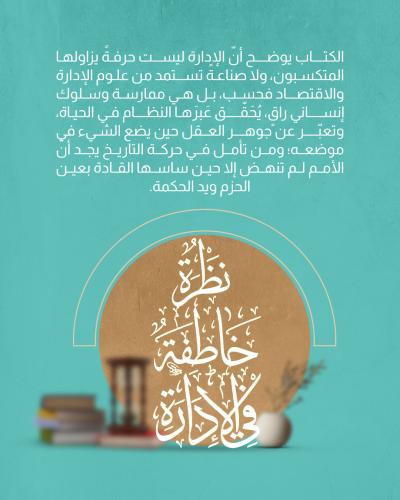 الكتاب يوضح أنّ الإدارة ليست حرفةً يزاولها المتكسبون، ولا صناعة تستمد من علوم الإدارة والاقتصاد فحسب، بل هي ممارسة وسلوك إنساني راق، يُحقّق عَبرَها النظام في الحياة، وتعبّر عن جوهر العقل حين يضع الشيء في موضعه؛ ومن تأمل في حركة التاريخ يجد أن الأمم لم تنهض إلا حين ساسها القادة بعين الحزم ويد الحكمة.

نظرة
خاطفة
في الإدارة